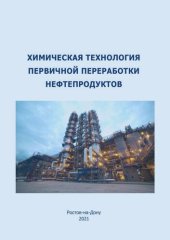 ХИМИЧЕСКАЯ ТЕХНОЛОГИЯ ПЕРВИЧНОЙ ПЕРЕРАБОТКИ НЕФТЕПРОДУКТОВ

Ростов-на-Дону
2021